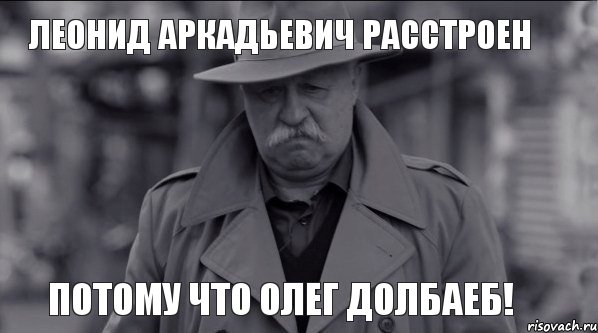 ЛЕОНИД АРКАДЬЕВИЧ РАССТРОЕН

ПОТОМУ ЧТО ОЛЕГ ДОЛБАЕБ!

risovach.ru